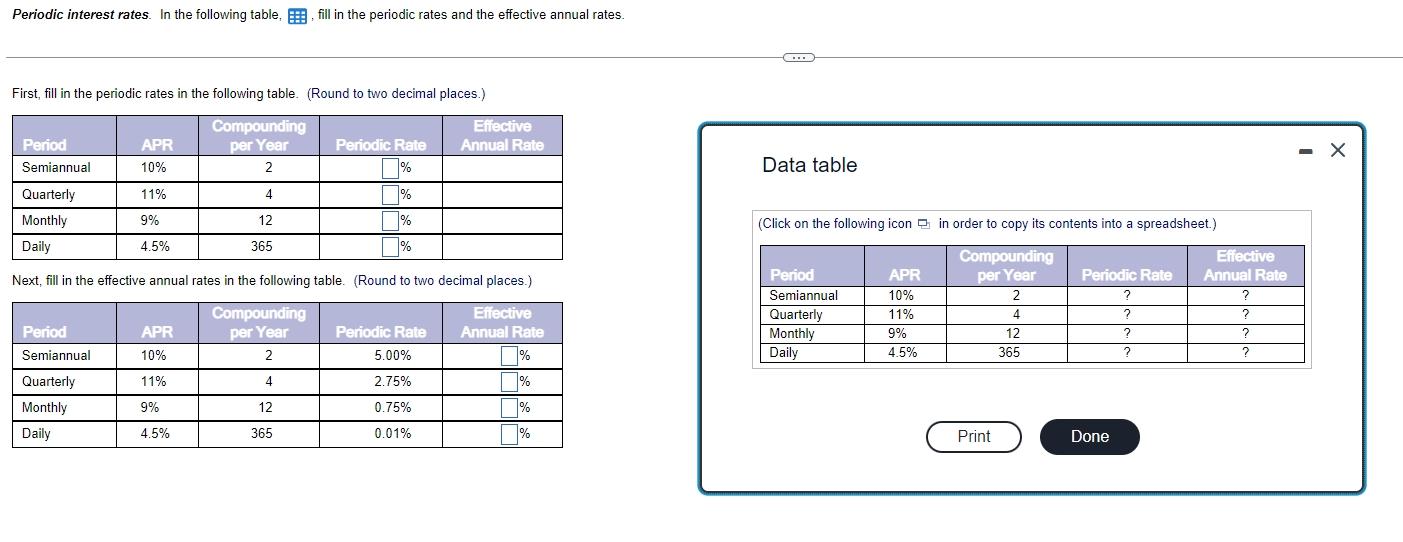 Periodic interest rates. In the following table, , fill in the periodic rates and the effective annual rates.

First, fill in the periodic rates in the following table. (Round to two decimal places.)

| Period | APR | Compounding per Year | Periodic Rate | Effective Annual Rate |
|---|---|---|---|---|
| Semiannual | 10% | 2 | % | |
| Quarterly | 11% | 4 | % | |
| Monthly | 9% | 12 | % | |
| Daily | 4.5% | 365 | % | |

Next, fill in the effective annual rates in the following table. (Round to two decimal places.)

| Period | APR | Compounding per Year | Periodic Rate | Effective Annual Rate |
|---|---|---|---|---|
| Semiannual | 10% | 2 | 5.00% | % |
| Quarterly | 11% | 4 | 2.75% | % |
| Monthly | 9% | 12 | 0.75% | % |
| Daily | 4.5% | 365 | 0.01% | % |

Data table

(Click on the following icon in order to copy its contents into a spreadsheet.)

| Period | APR | Compounding per Year | Periodic Rate | Effective Annual Rate |
|---|---|---|---|---|
| Semiannual | 10% | 2 | ? | ? |
| Quarterly | 11% | 4 | ? | ? |
| Monthly | 9% | 12 | ? | ? |
| Daily | 4.5% | 365 | ? | ? |

Print Done